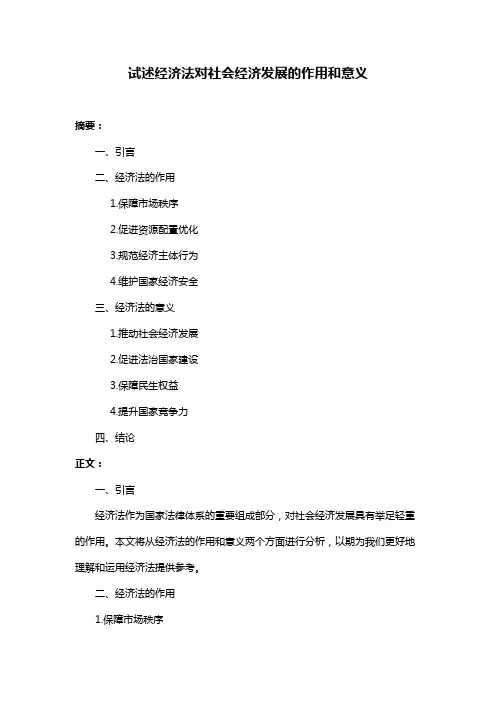 试述经济法对社会经济发展的作用和意义

摘要：

一、引言

二、经济法的作用

1.保障市场秩序

2.促进资源配置优化

3.规范经济主体行为

4.维护国家经济安全

三、经济法的意义

1.推动社会经济发展

2.促进法治国家建设

3.保障民生权益

4.提升国家竞争力

四、结论

正文：

一、引言

经济法作为国家法律体系的重要组成部分，对社会经济发展具有举足轻重的作用。本文将从经济法的作用和意义两个方面进行分析，以期为我们更好地理解和运用经济法提供参考。

二、经济法的作用

1.保障市场秩序